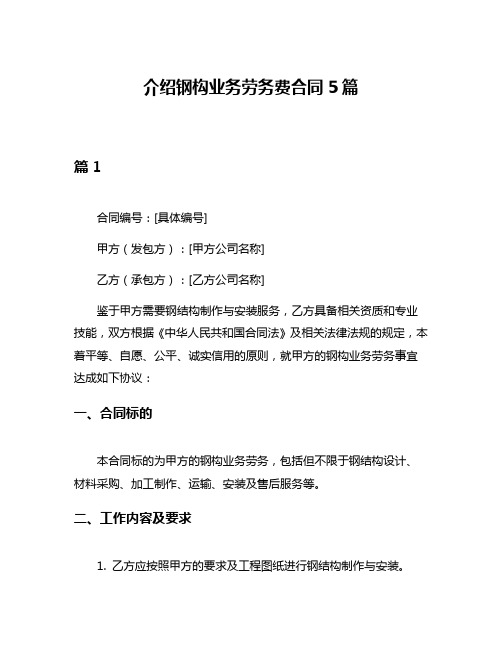 介绍钢构业务劳务费合同5篇

篇1

合同编号：[具体编号]

甲方（发包方）：[甲方公司名称]

乙方（承包方）：[乙方公司名称]

鉴于甲方需要钢结构制作与安装服务，乙方具备相关资质和专业技能，双方根据《中华人民共和国合同法》及相关法律法规的规定，本着平等、自愿、公平、诚实信用的原则，就甲方的钢构业务劳务事宜达成如下协议：

一、合同标的

本合同标的为甲方的钢构业务劳务，包括但不限于钢结构设计、材料采购、加工制作、运输、安装及售后服务等。

二、工作内容及要求

1. 乙方应按照甲方的要求及工程图纸进行钢结构制作与安装。